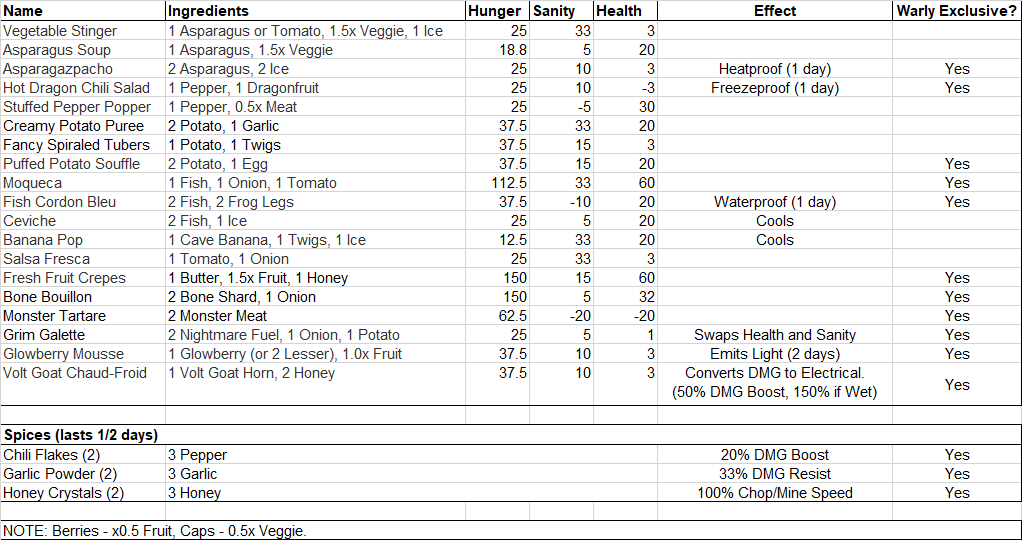 | Name | Ingredients | Hunger | Sanity | Health | Effect | Warly Exclusive? |
|---|---|---|---|---|---|---|
| Vegetable Stinger | 1 Asparagus or Tomato, 1.5x Veggie, 1 Ice | 25 | 33 | 3 | | |
| Asparagus Soup | 1 Asparagus, 1.5x Veggie | 18.8 | 5 | 20 | | |
| Asparagazpacho | 2 Asparagus, 2 Ice | 25 | 10 | 3 | Heatproof (1 day) | Yes |
| Hot Dragon Chili Salad | 1 Pepper, 1 Dragonfruit | 25 | 10 | -3 | Freezeproof (1 day) | Yes |
| Stuffed Pepper Popper | 1 Pepper, 0.5x Meat | 25 | -5 | 30 | | |
| Creamy Potato Puree | 2 Potato, 1 Garlic | 37.5 | 33 | 20 | | |
| Fancy Spiraled Tubers | 1 Potato, 1 Twigs | 37.5 | 15 | 3 | | |
| Puffed Potato Souffle | 2 Potato, 1 Egg | 37.5 | 15 | 20 | | Yes |
| Moqueca | 1 Fish, 1 Onion, 1 Tomato | 112.5 | 33 | 60 | | Yes |
| Fish Cordon Bleu | 2 Fish, 2 Frog Legs | 37.5 | -10 | 20 | Waterproof (1 day) | Yes |
| Ceviche | 2 Fish, 1 Ice | 25 | 5 | 20 | Cools | |
| Banana Pop | 1 Cave Banana, 1 Twigs, 1 Ice | 12.5 | 33 | 20 | Cools | |
| Salsa Fresca | 1 Tomato, 1 Onion | 25 | 33 | 3 | | |
| Fresh Fruit Crepes | 1 Butter, 1.5x Fruit, 1 Honey | 150 | 15 | 60 | | Yes |
| Bone Bouillon | 2 Bone Shard, 1 Onion | 150 | 5 | 32 | | Yes |
| Monster Tartare | 2 Monster Meat | 62.5 | -20 | -20 | | Yes |
| Grim Galette | 2 Nightmare Fuel, 1 Onion, 1 Potato | 25 | 5 | 1 | Swaps Health and Sanity | Yes |
| Glowberry Mousse | 1 Glowberry (or 2 Lesser), 1.0x Fruit | 37.5 | 10 | 3 | Emits Light (2 days) | Yes |
| Volt Goat Chaud-Froid | 1 Volt Goat Horn, 2 Honey | 37.5 | 10 | 3 | Converts DMG to Electrical. (50% DMG Boost, 150% if Wet) | Yes |

| Spices (lasts 1/2 days) | | | |
|---|---|---|---|
| Chili Flakes (2) | 3 Pepper | 20% DMG Boost | Yes |
| Garlic Powder (2) | 3 Garlic | 33% DMG Resist | Yes |
| Honey Crystals (2) | 3 Honey | 100% Chop/Mine Speed | Yes |

NOTE: Berries - x0.5 Fruit, Caps - 0.5x Veggie.